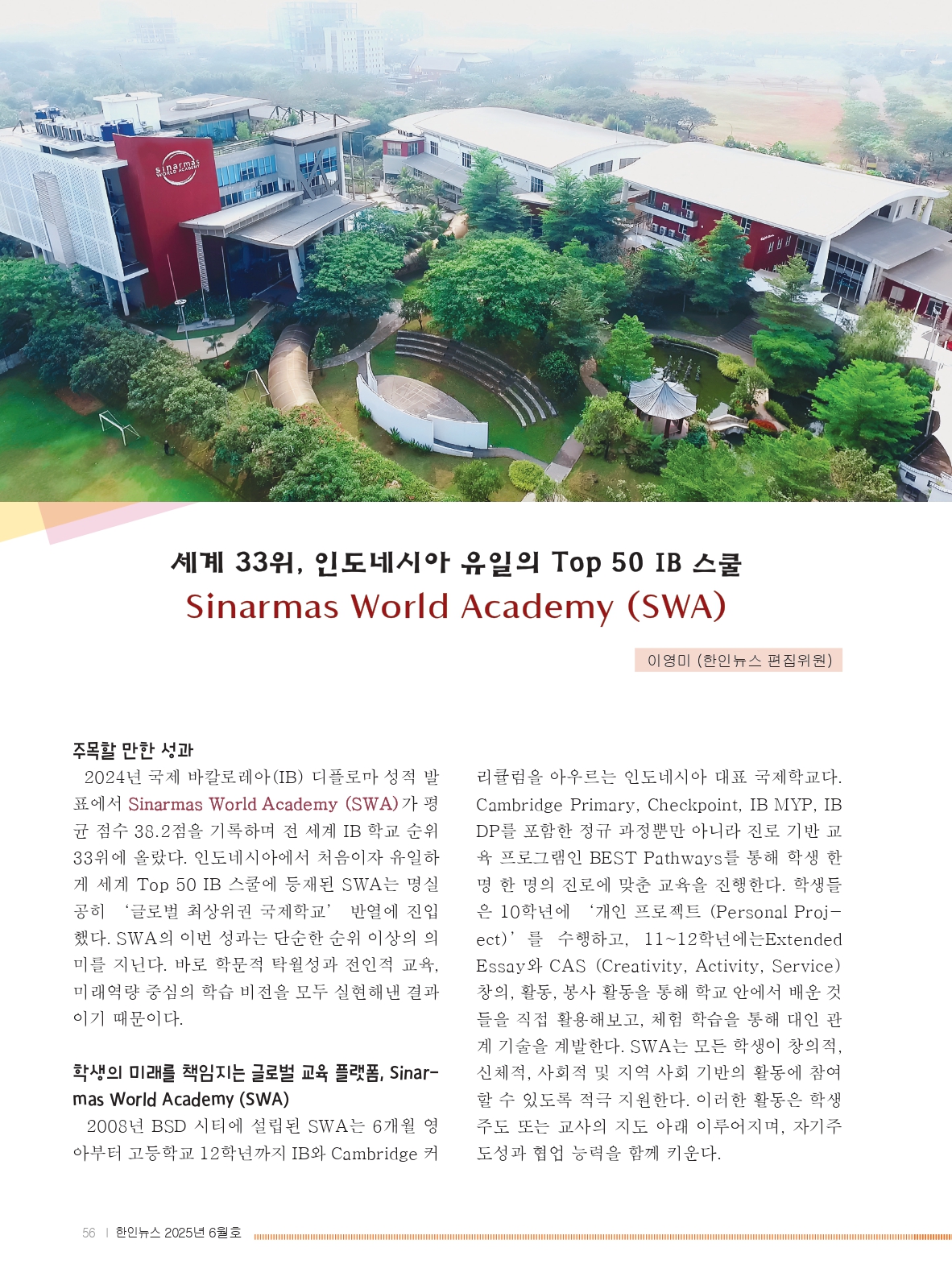 세계 33위, 인도네시아 유일의 Top 50 IB 스쿨

Sinarmas World Academy (SWA)

이영미 (한인뉴스 편집위원)

주목할 만한 성과

2024년 국제 바칼로레아(IB) 디플로마 성적 발표에서 Sinarmas World Academy (SWA)가 평균 점수 38.2점을 기록하며 전 세계 IB 학교 순위 33위에 올랐다. 인도네시아에서 처음이자 유일하게 세계 Top 50 IB 스쿨에 등재된 SWA는 명실공히 '글로벌 최상위권 국제학교' 반열에 진입했다. SWA의 이번 성과는 단순한 순위 이상의 의미를 지닌다. 바로 학문적 탁월성과 전인적 교육, 미래역량 중심의 학습 비전을 모두 실현해낸 결과이기 때문이다.

학생의 미래를 책임지는 글로벌 교육 플랫폼, Sinarmas World Academy (SWA)

2008년 BSD 시티에 설립된 SWA는 6개월 영아부터 고등학교 12학년까지 IB와 Cambridge 커리큘럼을 아우르는 인도네시아 대표 국제학교다. Cambridge Primary, Checkpoint, IB MYP, IB DP를 포함한 정규 과정뿐만 아니라 진로 기반 교육 프로그램인 BEST Pathways를 통해 학생 한 명 한 명의 진로에 맞춘 교육을 진행한다. 학생들은 10학년에 '개인 프로젝트 (Personal Project)'를 수행하고, 11~12학년에는Extended Essay와 CAS (Creativity, Activity, Service) 창의, 활동, 봉사 활동을 통해 학교 안에서 배운 것들을 직접 활용해보고, 체험 학습을 통해 대인 관계 기술을 계발한다. SWA는 모든 학생이 창의적, 신체적, 사회적 및 지역 사회 기반의 활동에 참여할 수 있도록 적극 지원한다. 이러한 활동은 학생 주도 또는 교사의 지도 아래 이루어지며, 자기주도성과 협업 능력을 함께 키운다.

56 | 한인뉴스 2025년 6월호